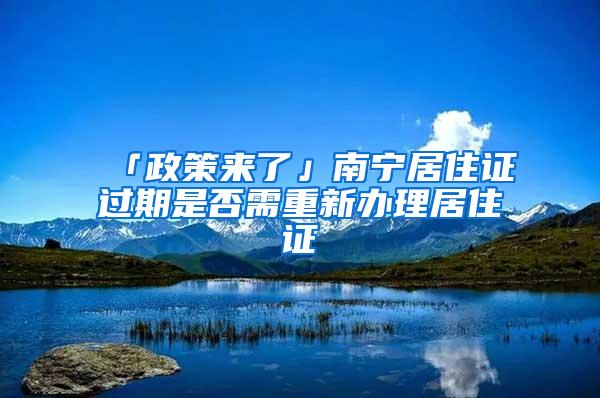 「政策来了」南宁居住证过期是否需重新办理居住证